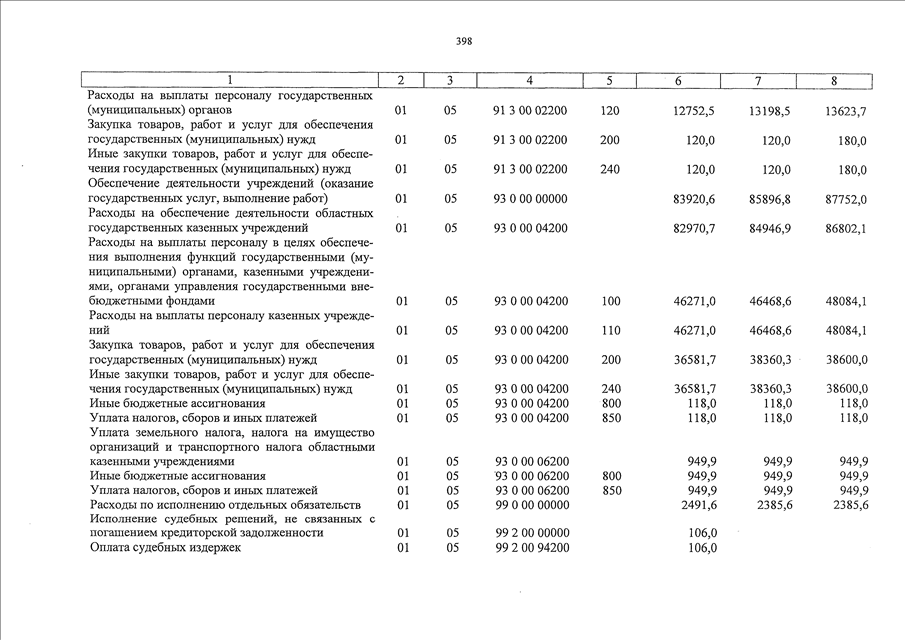 398

| 1 | 2 | 3 | 4 | 5 | 6 | 7 | 8 |
|---|---|---|---|---|---|---|---|
| Расходы на выплаты персоналу государственных (муниципальных) органов | 01 | 05 | 91 3 00 02200 | 120 | 12752,5 | 13198,5 | 13623,7 |
| Закупка товаров, работ и услуг для обеспечения государственных (муниципальных) нужд | 01 | 05 | 91 3 00 02200 | 200 | 120,0 | 120,0 | 180,0 |
| Иные закупки товаров, работ и услуг для обеспечения государственных (муниципальных) нужд | 01 | 05 | 91 3 00 02200 | 240 | 120,0 | 120,0 | 180,0 |
| Обеспечение деятельности учреждений (оказание государственных услуг, выполнение работ) | 01 | 05 | 93 0 00 00000 | | 83920,6 | 85896,8 | 87752,0 |
| Расходы на обеспечение деятельности областных государственных казенных учреждений | 01 | 05 | 93 0 00 04200 | | 82970,7 | 84946,9 | 86802,1 |
| Расходы на выплаты персоналу в целях обеспечения выполнения функций государственными (муниципальными) органами, казенными учреждениями, органами управления государственными внебюджетными фондами | 01 | 05 | 93 0 00 04200 | 100 | 46271,0 | 46468,6 | 48084,1 |
| Расходы на выплаты персоналу казенных учреждений | 01 | 05 | 93 0 00 04200 | 110 | 46271,0 | 46468,6 | 48084,1 |
| Закупка товаров, работ и услуг для обеспечения государственных (муниципальных) нужд | 01 | 05 | 93 0 00 04200 | 200 | 36581,7 | 38360,3 | 38600,0 |
| Иные закупки товаров, работ и услуг для обеспечения государственных (муниципальных) нужд | 01 | 05 | 93 0 00 04200 | 240 | 36581,7 | 38360,3 | 38600,0 |
| Иные бюджетные ассигнования | 01 | 05 | 93 0 00 04200 | 800 | 118,0 | 118,0 | 118,0 |
| Уплата налогов, сборов и иных платежей | 01 | 05 | 93 0 00 04200 | 850 | 118,0 | 118,0 | 118,0 |
| Уплата земельного налога, налога на имущество организаций и транспортного налога областными казенными учреждениями | 01 | 05 | 93 0 00 06200 | | 949,9 | 949,9 | 949,9 |
| Иные бюджетные ассигнования | 01 | 05 | 93 0 00 06200 | 800 | 949,9 | 949,9 | 949,9 |
| Уплата налогов, сборов и иных платежей | 01 | 05 | 93 0 00 06200 | 850 | 949,9 | 949,9 | 949,9 |
| Расходы по исполнению отдельных обязательств | 01 | 05 | 99 0 00 00000 | | 2491,6 | 2385,6 | 2385,6 |
| Исполнение судебных решений, не связанных с погашением кредиторской задолженности | 01 | 05 | 99 2 00 00000 | | 106,0 | | |
| Оплата судебных издержек | 01 | 05 | 99 2 00 94200 | | 106,0 | | |